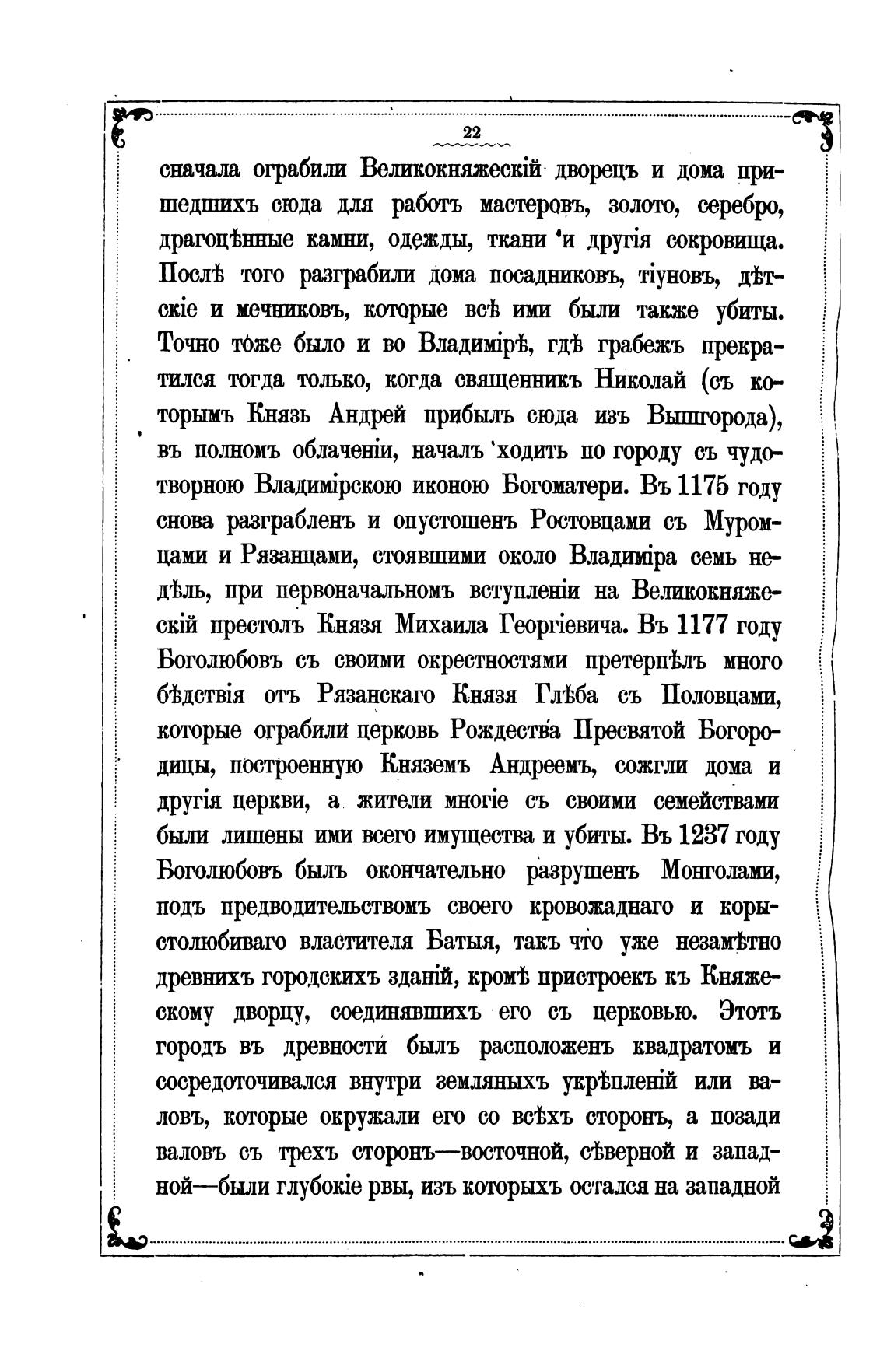 22

сначала ограбили Великокняжескій дворецъ и дома пришедшихъ сюда для работъ мастеровъ, золото, серебро, драгоцѣнные камни, одежды, ткани и другія сокровища. Послѣ того разграбили дома посадниковъ, тіуновъ, дѣтскіе и мечниковъ, которые всѣ ими были также убиты. Точно тоже было и во Владимірѣ, гдѣ грабежъ прекратился тогда только, когда священникъ Николай (съ которымъ Князь Андрей прибылъ сюда изъ Вышгорода), въ полномъ облаченіи, началъ ходить по городу съ чудотворною Владимірскою иконою Богоматери. Въ 1175 году снова разграбленъ и опустошенъ Ростовцами съ Муромцами и Рязанцами, стоявшими около Владиміра семь недѣль, при первоначальномъ вступленіи на Великокняжескій престолъ Князя Михаила Георгіевича. Въ 1177 году Боголюбовъ съ своими окрестностями претерпѣлъ много бѣдствія отъ Рязанскаго Князя Глѣба съ Половцами, которые ограбили церковь Рождества Пресвятой Богородицы, построенную Княземъ Андреемъ, сожгли дома и другія церкви, а жители многіе съ своими семействами были лишены ими всего имущества и убиты. Въ 1237 году Боголюбовъ былъ окончательно разрушенъ Монголами, подъ предводительствомъ своего кровожаднаго и корыстолюбиваго властителя Батыя, такъ что уже незамѣтно древнихъ городскихъ зданій, кромѣ пристроекъ къ Княжескому дворцу, соединявшихъ его съ церковью. Этотъ городъ въ древности былъ расположенъ квадратомъ и сосредоточивался внутри земляныхъ укрѣпленій или валовъ, которые окружали его со всѣхъ сторонъ, а позади валовъ съ трехъ сторонъ—восточной, сѣверной и западной—были глубокіе рвы, изъ которыхъ остался на западной